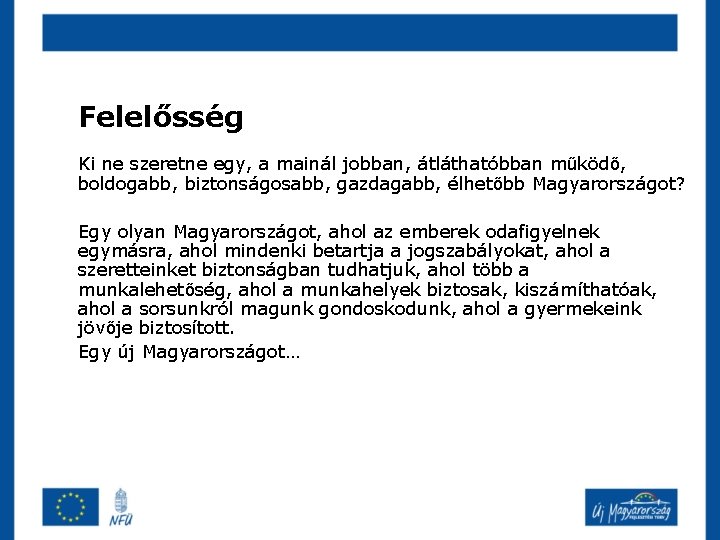 Felelősség

Ki ne szeretne egy, a mainál jobban, átláthatóbban működő, boldogabb, biztonságosabb, gazdagabb, élhetőbb Magyarországot?

Egy olyan Magyarországot, ahol az emberek odafigyelnek egymásra, ahol mindenki betartja a jogszabályokat, ahol a szeretteinket biztonságban tudhatjuk, ahol több a munkalehetőség, ahol a munkahelyek biztosak, kiszámíthatóak, ahol a sorsunkról magunk gondoskodunk, ahol a gyermekeink jövője biztosított.

Egy új Magyarországot…

NFÜ

Új Magyarország
FEJLESZTÉSI TERV